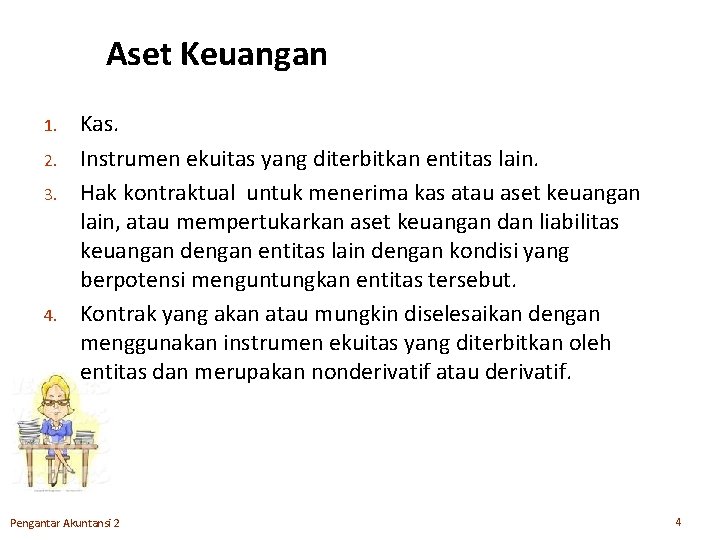 Aset Keuangan

1. Kas.
2. Instrumen ekuitas yang diterbitkan entitas lain.
3. Hak kontraktual untuk menerima kas atau aset keuangan lain, atau mempertukarkan aset keuangan dan liabilitas keuangan dengan entitas lain dengan kondisi yang berpotensi menguntungkan entitas tersebut.
4. Kontrak yang akan atau mungkin diselesaikan dengan menggunakan instrumen ekuitas yang diterbitkan oleh entitas dan merupakan nonderivatif atau derivatif.

Pengantar Akuntansi 2

4